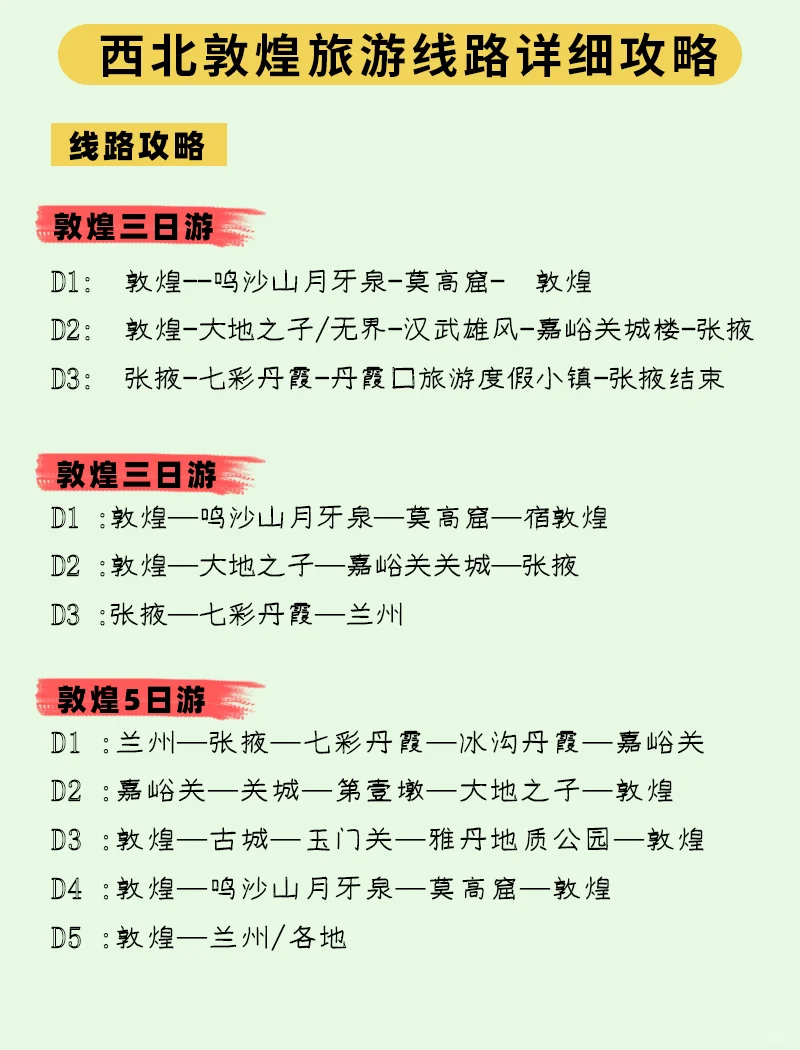 西北敦煌旅游线路详细攻略

线路攻略

敦煌三日游

D1: 敦煌--鸣沙山月牙泉-莫高窟- 敦煌

D2: 敦煌-大地之子/无界-汉武雄风-嘉峪关城楼-张掖

D3: 张掖-七彩丹霞-丹霞口旅游度假小镇-张掖结束

敦煌三日游

D1 :敦煌—鸣沙山月牙泉—莫高窟—宿敦煌

D2 :敦煌—大地之子—嘉峪关关城—张掖

D3 :张掖—七彩丹霞—兰州

敦煌5日游

D1 :兰州—张掖—七彩丹霞—冰沟丹霞—嘉峪关

D2 :嘉峪关—关城—第壹墩—大地之子—敦煌

D3 :敦煌—古城—玉门关—雅丹地质公园—敦煌

D4 :敦煌—鸣沙山月牙泉—莫高窟—敦煌

D5 :敦煌—兰州/各地